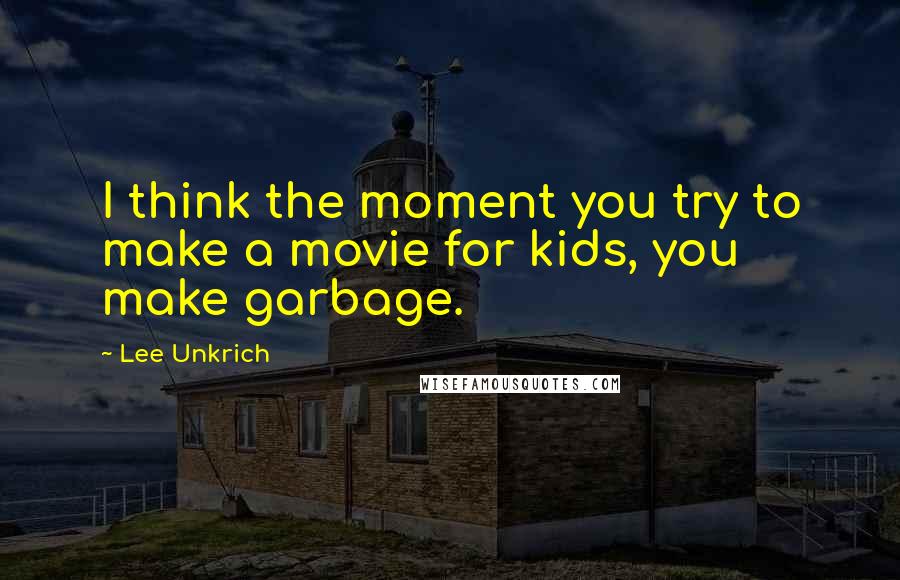 I think the moment you try to make a movie for kids, you make garbage.

~ Lee Unkrich

WISEFAMOUSQUOTES.COM